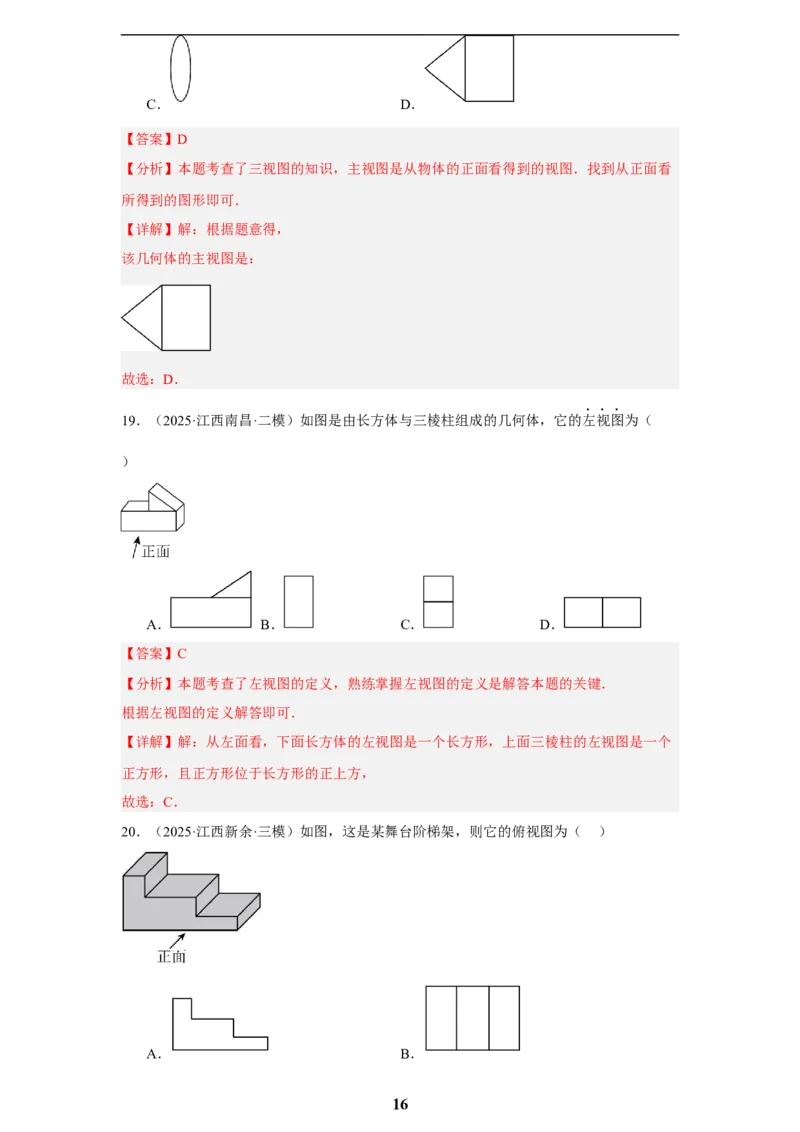 C.

D.

【答案】D

【分析】本题考查了三视图的知识，主视图是从物体的正面看得到的视图．找到从正面看所得到的图形即可．

【详解】解：根据题意得，

该几何体的主视图是：

故选：D．

19．（2025·江西南昌·二模）如图是由长方体与三棱柱组成的几何体，它的左视图为（　）

正面

A．

B．

C．

D．

【答案】C

【分析】本题考查了左视图的定义，熟练掌握左视图的定义是解答本题的关键．

根据左视图的定义解答即可．

【详解】解：从左面看，下面长方体的左视图是一个长方形，上面三棱柱的左视图是一个正方形，且正方形位于长方形的正上方，

故选：C．

20．（2025·江西新余·三模）如图，这是某舞台阶梯架，则它的俯视图为（　）

正面

A．

B．

16